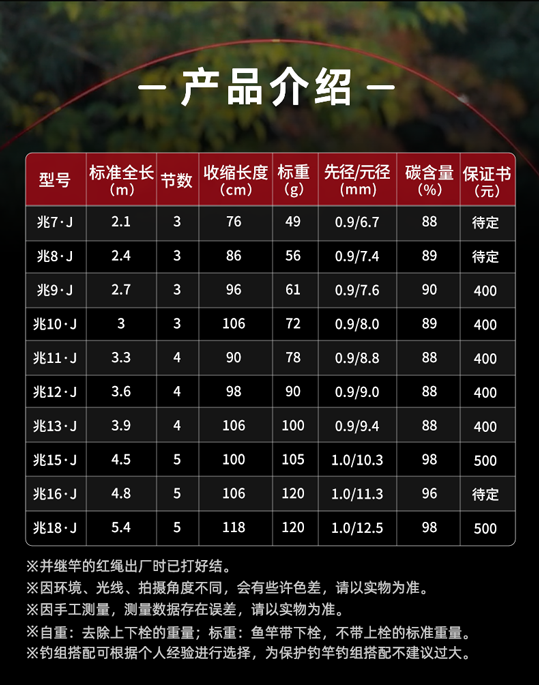 — 产品介绍 —

| 型号 | 标准全长（m） | 节数 | 收缩长度（cm） | 标重（g） | 先径/元径（mm） | 碳含量（%） | 保证书（元） |
|---|---|---|---|---|---|---|---|
| 兆7·J | 2.1 | 3 | 76 | 49 | 0.9/6.7 | 88 | 待定 |
| 兆8·J | 2.4 | 3 | 86 | 56 | 0.9/7.4 | 89 | 待定 |
| 兆9·J | 2.7 | 3 | 96 | 61 | 0.9/7.6 | 90 | 400 |
| 兆10·J | 3 | 3 | 106 | 72 | 0.9/8.0 | 89 | 400 |
| 兆11·J | 3.3 | 4 | 90 | 78 | 0.9/8.8 | 88 | 400 |
| 兆12·J | 3.6 | 4 | 98 | 90 | 0.9/9.0 | 88 | 400 |
| 兆13·J | 3.9 | 4 | 106 | 100 | 0.9/9.4 | 88 | 400 |
| 兆15·J | 4.5 | 5 | 100 | 105 | 1.0/10.3 | 98 | 500 |
| 兆16·J | 4.8 | 5 | 106 | 120 | 1.0/11.3 | 96 | 待定 |
| 兆18·J | 5.4 | 5 | 118 | 120 | 1.0/12.5 | 98 | 500 |

※并继竿的红绳出厂时已打好结。
※因环境、光线、拍摄角度不同，会有些许色差，请以实物为准。
※因手工测量，测量数据存在误差，请以实物为准。
※自重：去除上下栓的重量；标重：鱼竿带下栓，不带上栓的标准重量。
※钓组搭配可根据个人经验进行选择，为保护钓竿钓组搭配不建议过大。